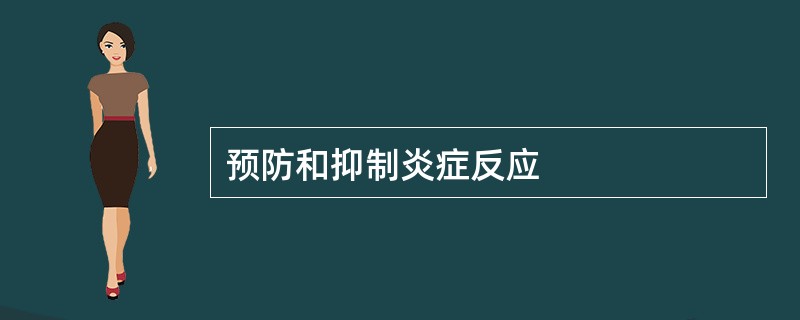 预防和抑制炎症反应